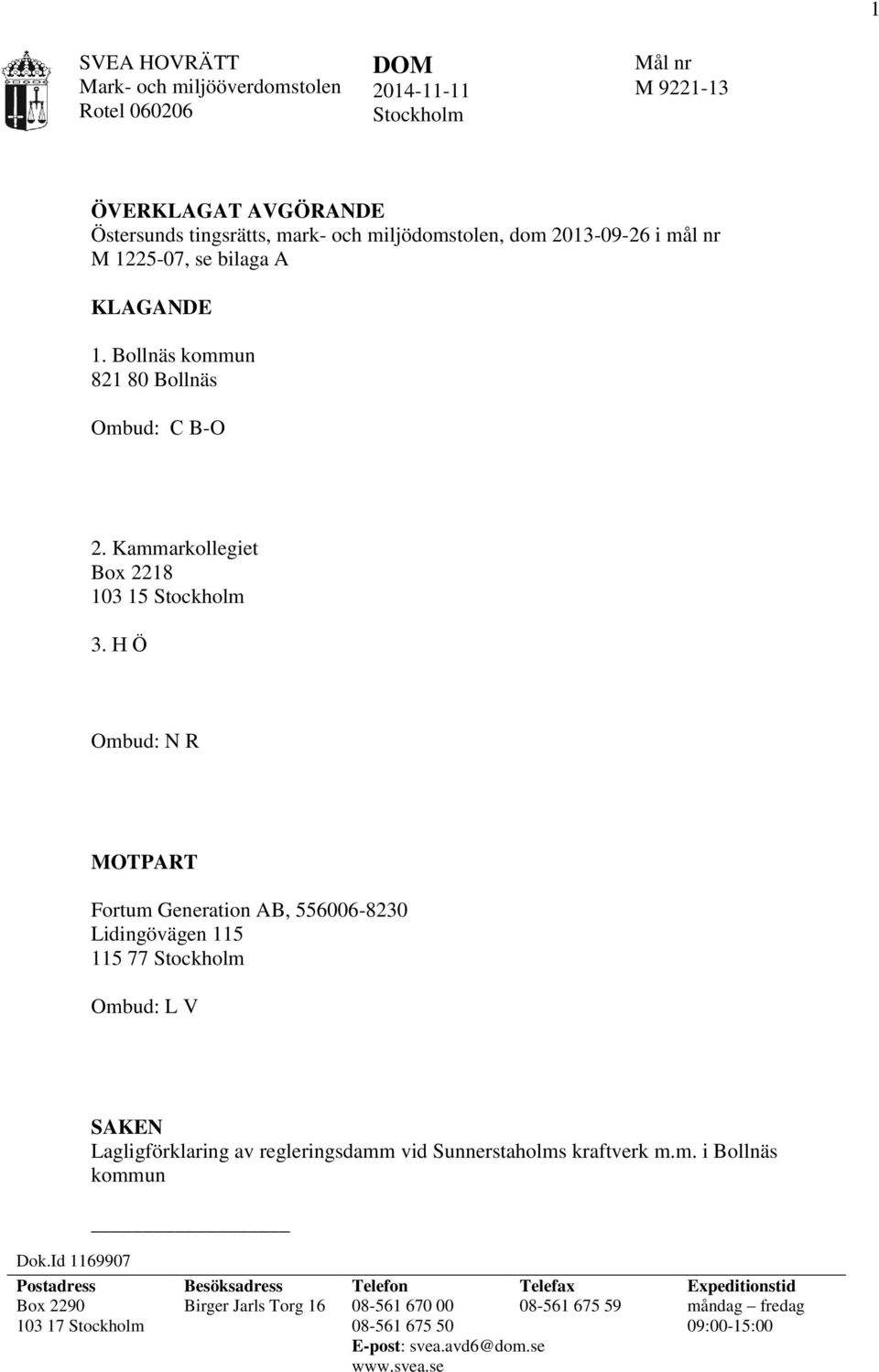 1

SVEA HOVRÄTT
Mark- och miljööverdomstolen
Rotel 060206

DOM
2014-11-11
Stockholm

Mål nr
M 9221-13

ÖVERKLAGAT AVGÖRANDE
Östersunds tingsrätts, mark- och miljödomstolen, dom 2013-09-26 i mål nr M 1225-07, se bilaga A

KLAGANDE

1. Bollnäs kommun
821 80 Bollnäs

Ombud: C B-O

2. Kammarkollegiet
Box 2218
103 15 Stockholm

3. H Ö

Ombud: N R

MOTPART

Fortum Generation AB, 556006-8230
Lidingövägen 115
115 77 Stockholm

Ombud: L V

SAKEN
Lagligförklaring av regleringsdamm vid Sunnerstaholms kraftverk m.m. i Bollnäs kommun

Dok.Id 1169907

| Postadress | Besöksadress | Telefon | Telefax | Expeditionstid |
|---|---|---|---|---|
| Box 2290 | Birger Jarls Torg 16 | 08-561 670 00 | 08-561 675 59 | måndag – fredag |
| 103 17 Stockholm | | 08-561 675 50 | | 09:00-15:00 |
| | | E-post: svea.avd6@dom.se | | |
| | | www.svea.se | | |